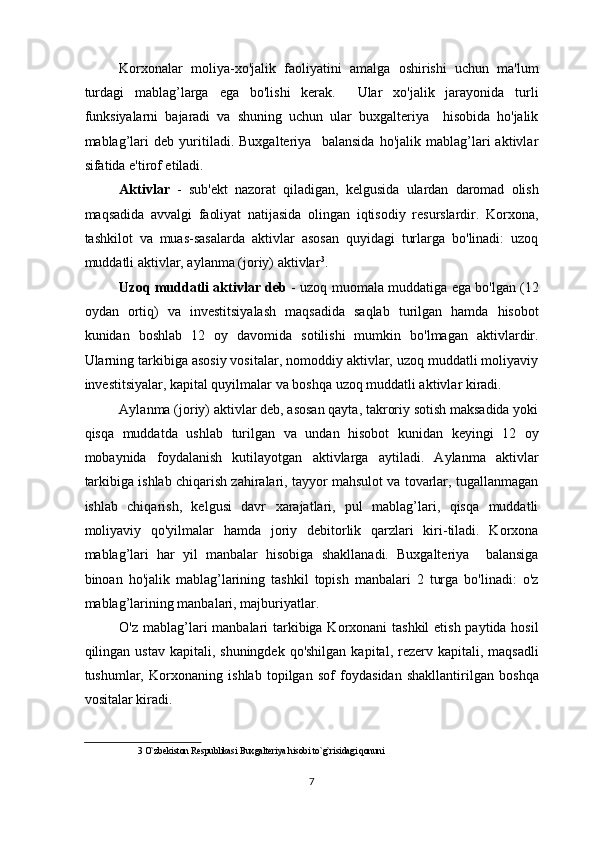 Korxonalar moliya-xo'jalik faoliyatini amalga oshirishi uchun ma'lum turdagi mablag’larga ega bo'lishi kerak. Ular xo'jalik jarayonida turli funksiyalarni bajaradi va shuning uchun ular buxgalteriya hisobida ho'jalik mablag’lari deb yuritiladi. Buxgalteriya balansida ho'jalik mablag’lari aktivlar sifatida e'tirof etiladi.

Aktivlar - sub'ekt nazorat qiladigan, kelgusida ulardan daromad olish maqsadida avvalgi faoliyat natijasida olingan iqtisodiy resurslardir. Korxona, tashkilot va muas-sasalarda aktivlar asosan quyidagi turlarga bo'linadi: uzoq muddatli aktivlar, aylanma (joriy) aktivlar$^3$.

Uzoq muddatli aktivlar deb - uzoq muomala muddatiga ega bo'lgan (12 oydan ortiq) va investitsiyalash maqsadida saqlab turilgan hamda hisobot kunidan boshlab 12 oy davomida sotilishi mumkin bo'lmagan aktivlardir. Ularning tarkibiga asosiy vositalar, nomoddiy aktivlar, uzoq muddatli moliyaviy investitsiyalar, kapital quyilmalar va boshqa uzoq muddatli aktivlar kiradi.

Aylanma (joriy) aktivlar deb, asosan qayta, takroriy sotish maksadida yoki qisqa muddatda ushlab turilgan va undan hisobot kunidan keyingi 12 oy mobaynida foydalanish kutilayotgan aktivlarga aytiladi. Aylanma aktivlar tarkibiga ishlab chiqarish zahiralari, tayyor mahsulot va tovarlar, tugallanmagan ishlab chiqarish, kelgusi davr xarajatlari, pul mablag’lari, qisqa muddatli moliyaviy qo'yilmalar hamda joriy debitorlik qarzlari kiri-tiladi. Korxona mablag’lari har yil manbalar hisobiga shakllanadi. Buxgalteriya balansiga binoan ho'jalik mablag’larining tashkil topish manbalari 2 turga bo'linadi: o'z mablag’larining manbalari, majburiyatlar.

O'z mablag’lari manbalari tarkibiga Korxonani tashkil etish paytida hosil qilingan ustav kapitali, shuningdek qo'shilgan kapital, rezerv kapitali, maqsadli tushumlar, Korxonaning ishlab topilgan sof foydasidan shakllantirilgan boshqa vositalar kiradi.

3 O'zbekiston Respublikasi Buxgalteriya hisobi to`g'risidagi qonuni

7